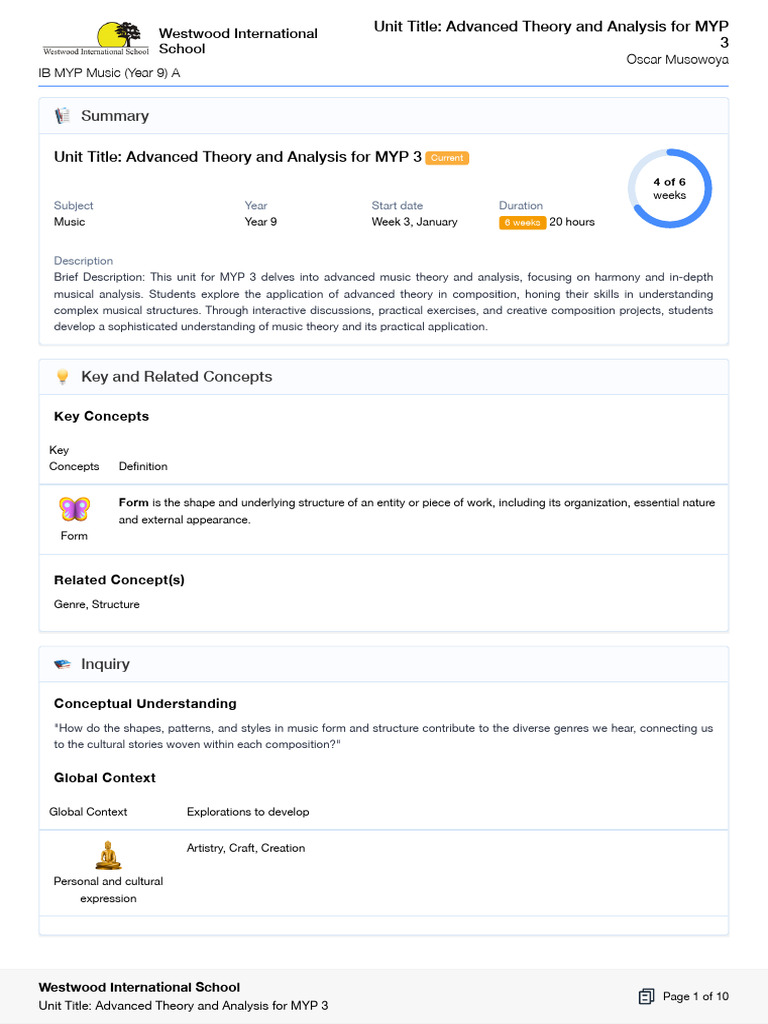 Westwood International School
Westwood International School

Unit Title: Advanced Theory and Analysis for MYP 3
Oscar Musowoya

IB MYP Music (Year 9) A

Summary

Unit Title: Advanced Theory and Analysis for MYP 3 Current

4 of 6 weeks

| Subject | Year | Start date | Duration |
|---|---|---|---|
| Music | Year 9 | Week 3, January | 6 weeks 20 hours |

Description
Brief Description: This unit for MYP 3 delves into advanced music theory and analysis, focusing on harmony and in-depth musical analysis. Students explore the application of advanced theory in composition, honing their skills in understanding complex musical structures. Through interactive discussions, practical exercises, and creative composition projects, students develop a sophisticated understanding of music theory and its practical application.

Key and Related Concepts

Key Concepts

| Key Concepts | Definition |
|---|---|
| Form | **Form** is the shape and underlying structure of an entity or piece of work, including its organization, essential nature and external appearance. |

Related Concept(s)
Genre, Structure

Inquiry

Conceptual Understanding
"How do the shapes, patterns, and styles in music form and structure contribute to the diverse genres we hear, connecting us to the cultural stories woven within each composition?"

Global Context

| Global Context | Explorations to develop |
|---|---|
| Personal and cultural expression | Artistry, Craft, Creation |

Westwood International School
Unit Title: Advanced Theory and Analysis for MYP 3
Page 1 of 10